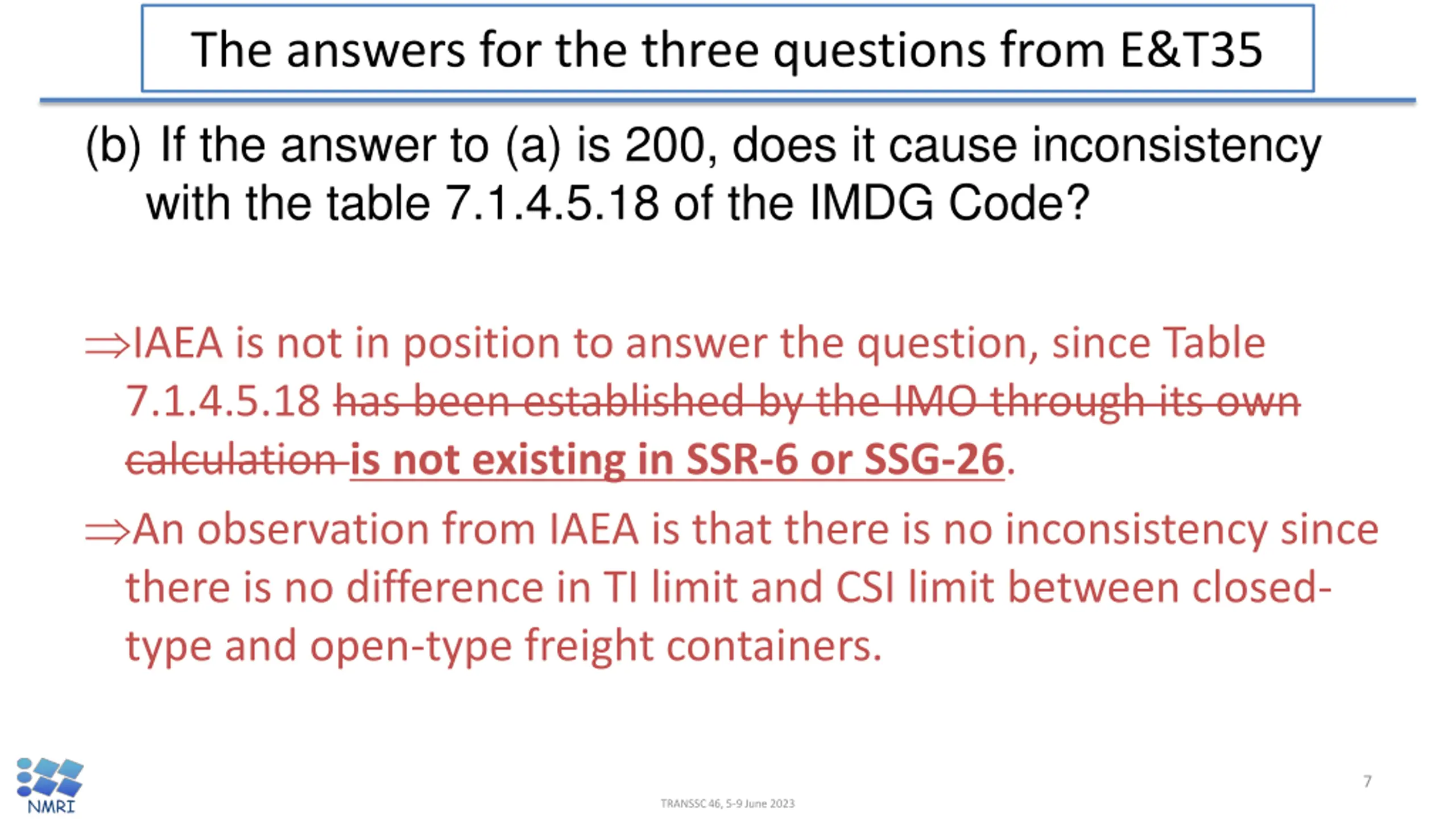 The answers for the three questions from E&T35

(b) If the answer to (a) is 200, does it cause inconsistency with the table 7.1.4.5.18 of the IMDG Code?

⇒IAEA is not in position to answer the question, since Table 7.1.4.5.18 has been established by the IMO through its own calculation is not existing in SSR-6 or SSG-26.

⇒An observation from IAEA is that there is no inconsistency since there is no difference in TI limit and CSI limit between closed-type and open-type freight containers.

NMRI

TRANSSC 46, 5-9 June 2023

7